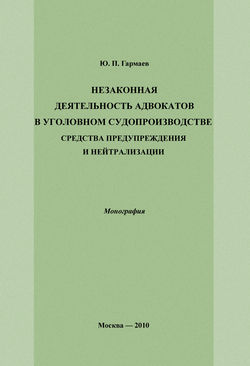 Ю. П. Гармаев

НЕЗАКОННАЯ ДЕЯТЕЛЬНОСТЬ АДВОКАТОВ В УГОЛОВНОМ СУДОПРОИЗВОДСТВЕ

СРЕДСТВА ПРЕДУПРЕЖДЕНИЯ И НЕЙТРАЛИЗАЦИИ

Монография

Москва — 2010